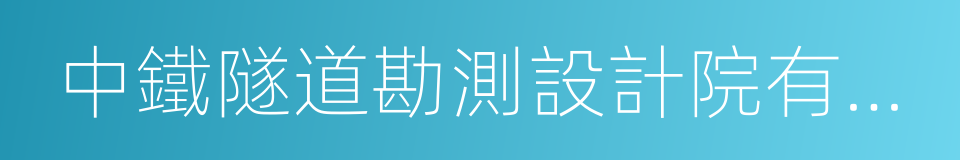 中鐵隧道勘測設計院有...